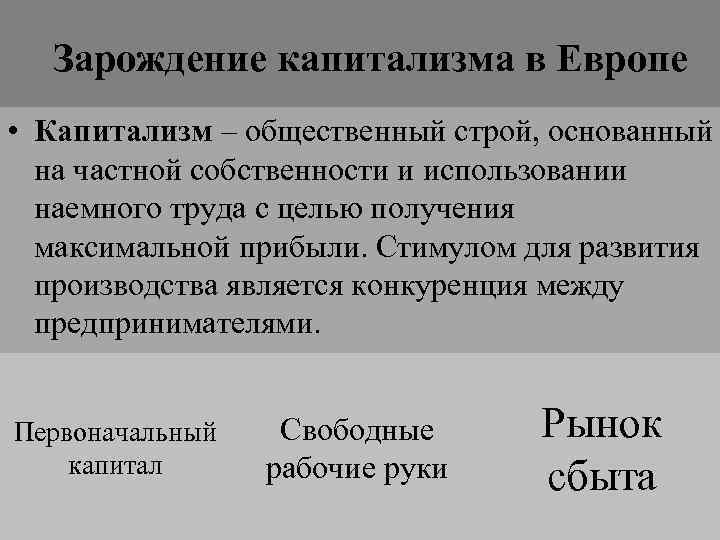 Зарождение капитализма в Европе

• Капитализм – общественный строй, основанный на частной собственности и использовании наемного труда с целью получения максимальной прибыли. Стимулом для развития производства является конкуренция между предпринимателями.

Первоначальный капитал

Свободные рабочие руки

Рынок сбыта